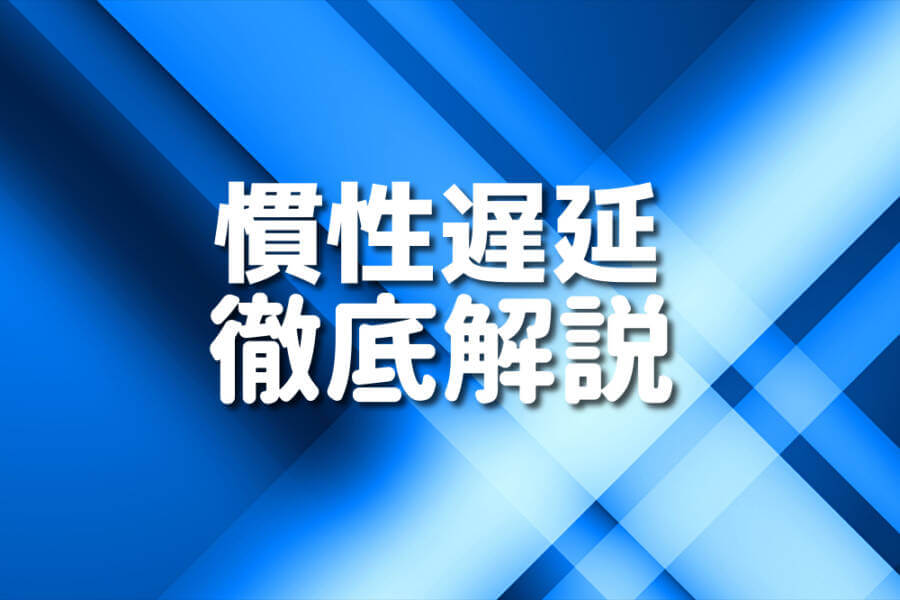 慣性遅延
徹底解説